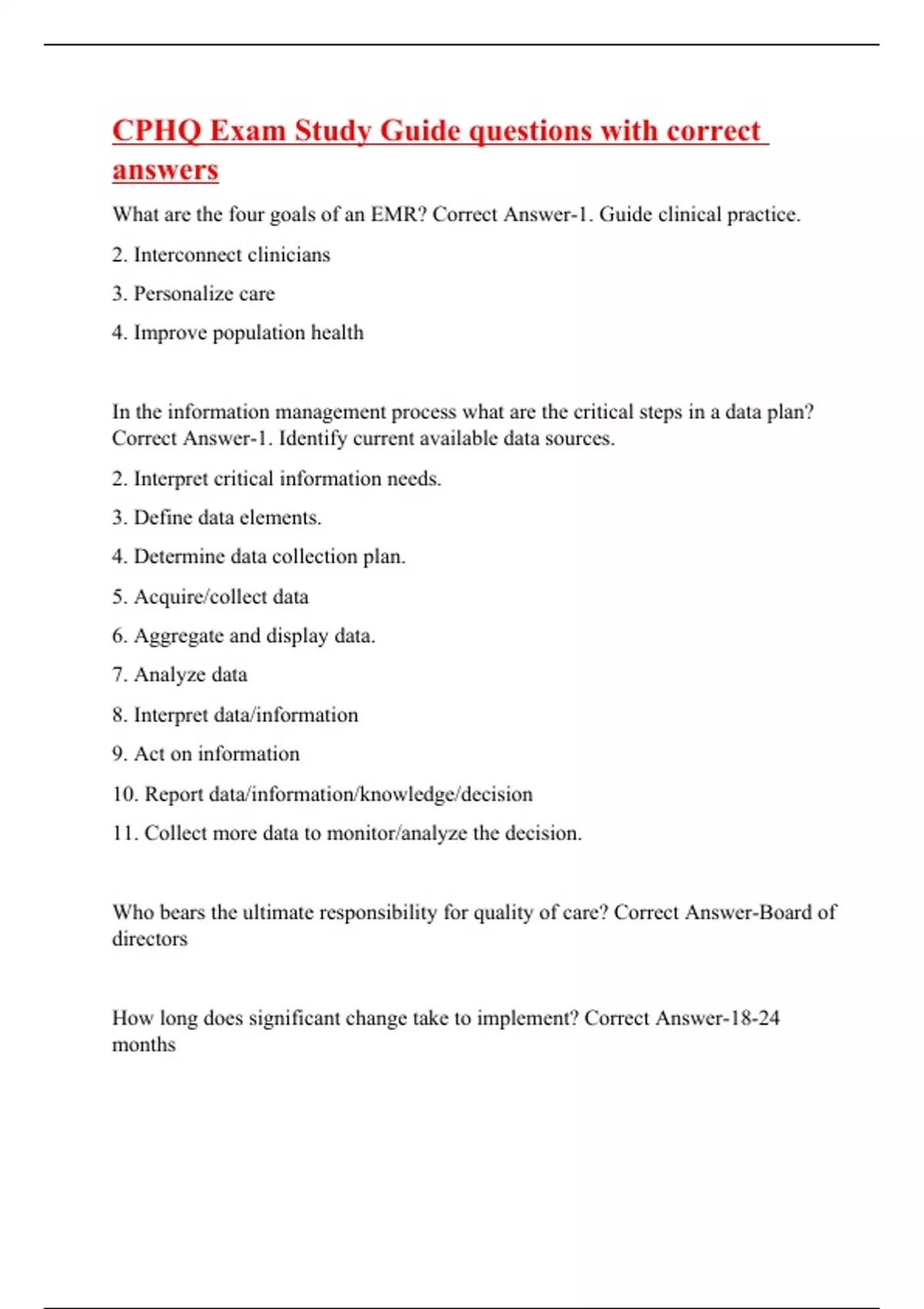 CPHQ Exam Study Guide questions with correct answers

What are the four goals of an EMR? Correct Answer-1. Guide clinical practice.

2. Interconnect clinicians

3. Personalize care

4. Improve population health

In the information management process what are the critical steps in a data plan? Correct Answer-1. Identify current available data sources.

2. Interpret critical information needs.

3. Define data elements.

4. Determine data collection plan.

5. Acquire/collect data

6. Aggregate and display data.

7. Analyze data

8. Interpret data/information

9. Act on information

10. Report data/information/knowledge/decision

11. Collect more data to monitor/analyze the decision.

Who bears the ultimate responsibility for quality of care? Correct Answer-Board of directors

How long does significant change take to implement? Correct Answer-18-24 months